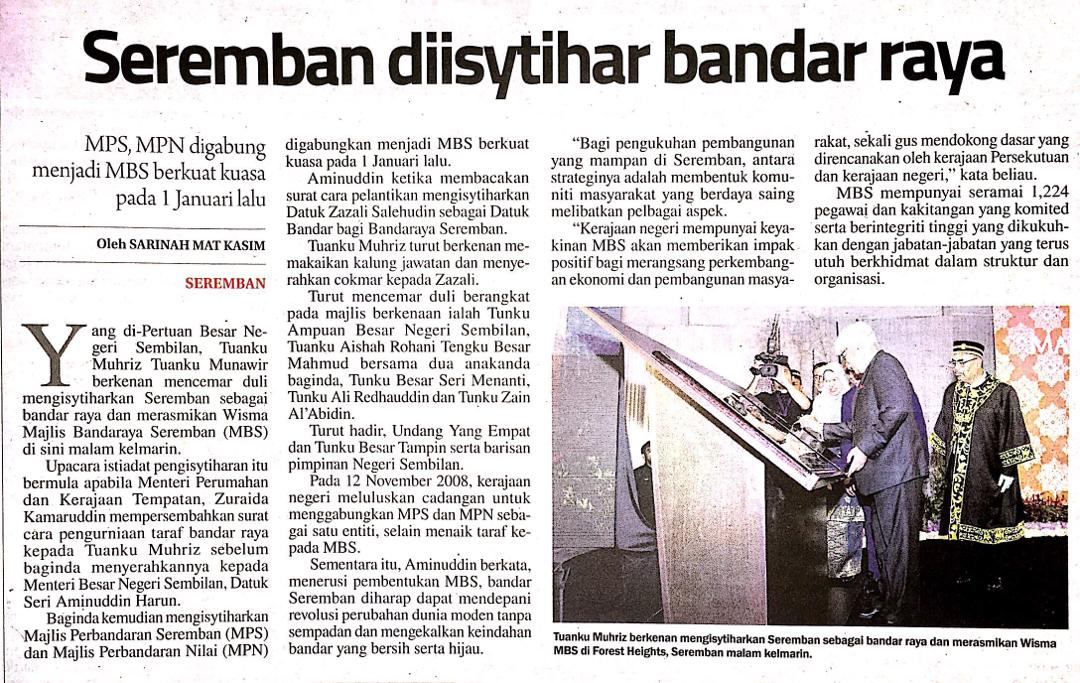 Seremban diisytihar bandar raya

MPS, MPN digabung menjadi MBS berkuat kuasa pada 1 Januari lalu

Oleh SARINAH MAT KASIM

SEREMBAN

Yang di-Pertuan Besar Negeri Sembilan, Tuanku Muhriz Tuanku Munawir berkenan mencemar duli mengisytiharkan Seremban sebagai bandar raya dan merasmikan Wisma Majlis Bandaraya Seremban (MBS) di sini malam kelmarin.

Upacara istiadat pengisytiharan itu bermula apabila Menteri Perumahan dan Kerajaan Tempatan, Zuraida Kamaruddin mempersembahkan surat cara pengurniaan taraf bandar raya kepada Tuanku Muhriz sebelum baginda menyerahkannya kepada Menteri Besar Negeri Sembilan, Datuk Seri Aminuddin Harun.

Baginda kemudian mengisytiharkan Majlis Perbandaran Seremban (MPS) dan Majlis Perbandaran Nilai (MPN) digabungkan menjadi MBS berkuat kuasa pada 1 Januari lalu.

Aminuddin ketika membacakan surat cara pelantikan mengisytiharkan Datuk Zazali Salehudin sebagai Datuk Bandar bagi Bandaraya Seremban.

Tuanku Muhriz turut berkenan memakaikan kalung jawatan dan menyerahkan cokmar kepada Zazali.

Turut mencemar duli berangkat pada majlis berkenaan ialah Tunku Ampuan Besar Negeri Sembilan, Tuanku Aishah Rohani Tengku Besar Mahmud bersama dua anakanda baginda, Tunku Besar Seri Menanti, Tunku Ali Redhauddin dan Tunku Zain Al'Abidin.

Turut hadir, Undang Yang Empat dan Tunku Besar Tampin serta barisan pimpinan Negeri Sembilan.

Pada 12 November 2008, kerajaan negeri meluluskan cadangan untuk menggabungkan MPS dan MPN sebagai satu entiti, selain menaik taraf kepada MBS.

Sementara itu, Aminuddin berkata, menerusi pembentukan MBS, bandar Seremban diharap dapat mendepani revolusi perubahan dunia moden tanpa sempadan dan mengekalkan keindahan bandar yang bersih serta hijau.

"Bagi pengukuhan pembangunan yang mampan di Seremban, antara strateginya adalah membentuk komuniti masyarakat yang berdaya saing melibatkan pelbagai aspek.

"Kerajaan negeri mempunyai keyakinan MBS akan memberikan impak positif bagi merangsang perkembangan ekonomi dan pembangunan masyarakat, sekali gus mendokong dasar yang direncanakan oleh kerajaan Persekutuan dan kerajaan negeri," kata beliau.

MBS mempunyai seramai 1,224 pegawai dan kakitangan yang komited serta berintegriti tinggi yang dikukuhkan dengan jabatan-jabatan yang terus utuh berkhidmat dalam struktur dan organisasi.

Tuanku Muhriz berkenan mengisytiharkan Seremban sebagai bandar raya dan merasmikan Wisma MBS di Forest Heights, Seremban malam kelmarin.